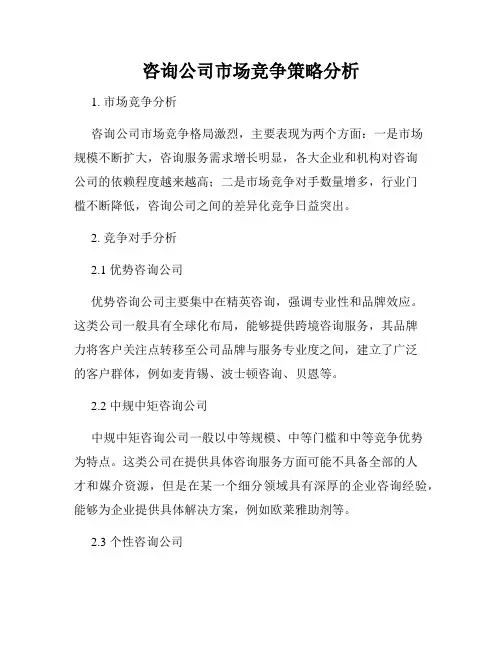 咨询公司市场竞争策略分析

1. 市场竞争分析

咨询公司市场竞争格局激烈，主要表现为两个方面：一是市场规模不断扩大，咨询服务需求增长明显，各大企业和机构对咨询公司的依赖程度越来越高；二是市场竞争对手数量增多，行业门槛不断降低，咨询公司之间的差异化竞争日益突出。

2. 竞争对手分析

2.1 优势咨询公司

优势咨询公司主要集中在精英咨询，强调专业性和品牌效应。这类公司一般具有全球化布局，能够提供跨境咨询服务，其品牌力将客户关注点转移至公司品牌与服务专业度之间，建立了广泛的客户群体，例如麦肯锡、波士顿咨询、贝恩等。

2.2 中规中矩咨询公司

中规中矩咨询公司一般以中等规模、中等门槛和中等竞争优势为特点。这类公司在提供具体咨询服务方面可能不具备全部的人才和媒介资源，但是在某一个细分领域具有深厚的企业咨询经验，能够为企业提供具体解决方案，例如欧莱雅助剂等。

2.3 个性咨询公司